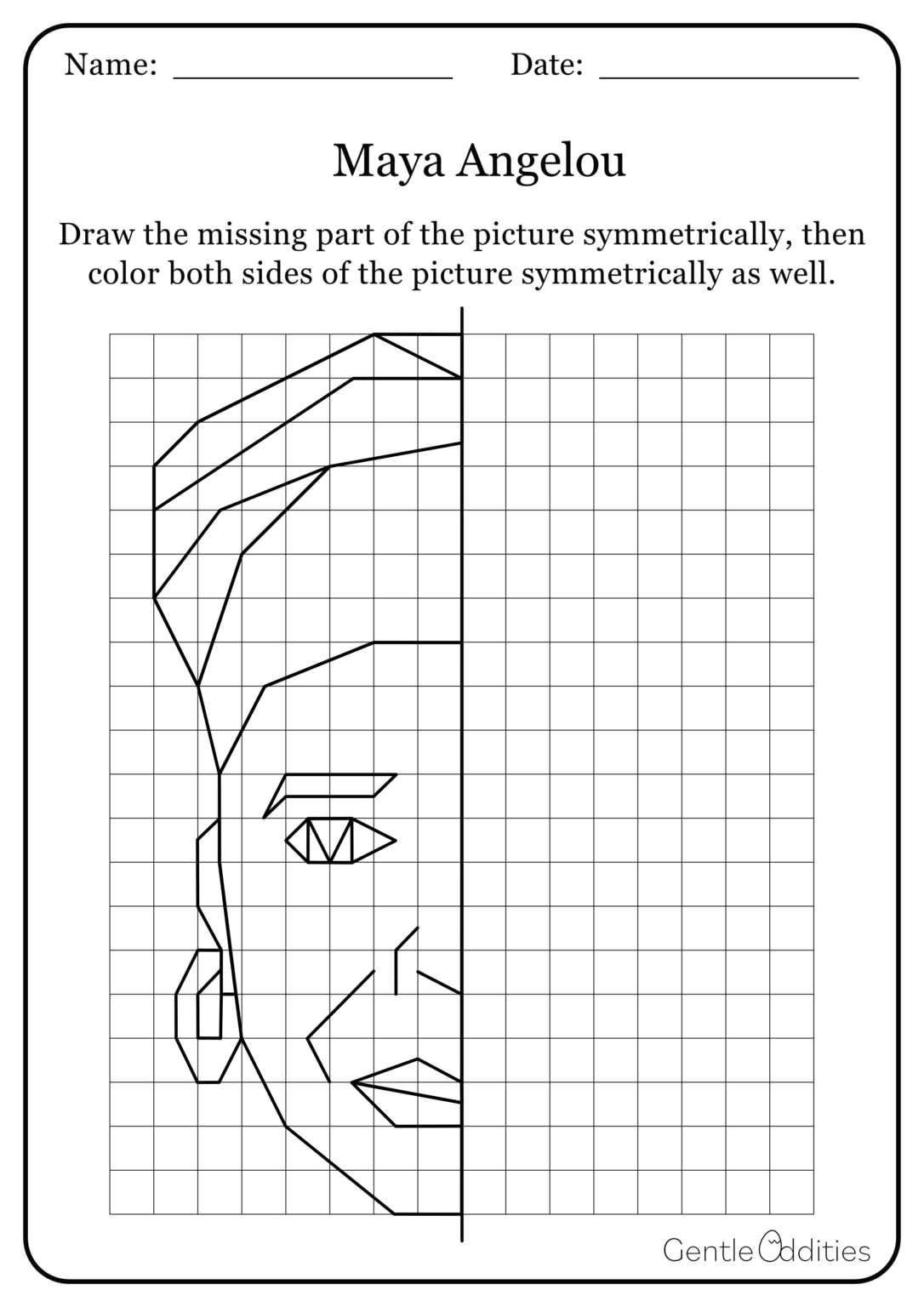 Name: ________________ Date: ________________

Maya Angelou

Draw the missing part of the picture symmetrically, then color both sides of the picture symmetrically as well.

Gentle Oddities